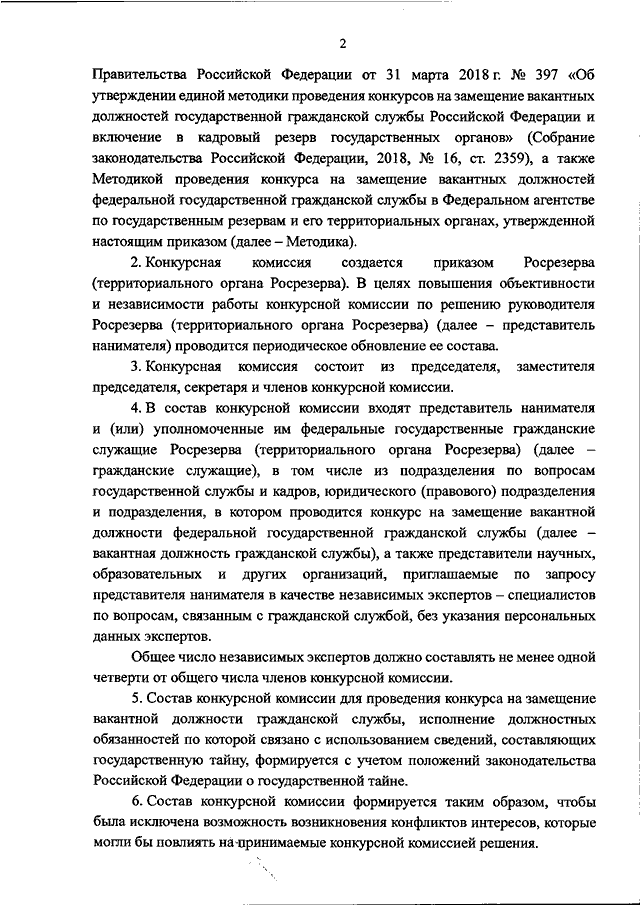 2

Правительства Российской Федерации от 31 марта 2018 г. № 397 «Об утверждении единой методики проведения конкурсов на замещение вакантных должностей государственной гражданской службы Российской Федерации и включение в кадровый резерв государственных органов» (Собрание законодательства Российской Федерации, 2018, № 16, ст. 2359), а также Методикой проведения конкурса на замещение вакантных должностей федеральной государственной гражданской службы в Федеральном агентстве по государственным резервам и его территориальных органах, утвержденной настоящим приказом (далее – Методика).

2. Конкурсная комиссия создается приказом Росрезерва (территориального органа Росрезерва). В целях повышения объективности и независимости работы конкурсной комиссии по решению руководителя Росрезерва (территориального органа Росрезерва) (далее – представитель нанимателя) проводится периодическое обновление ее состава.

3. Конкурсная комиссия состоит из председателя, заместителя председателя, секретаря и членов конкурсной комиссии.

4. В состав конкурсной комиссии входят представитель нанимателя и (или) уполномоченные им федеральные государственные гражданские служащие Росрезерва (территориального органа Росрезерва) (далее – гражданские служащие), в том числе из подразделения по вопросам государственной службы и кадров, юридического (правового) подразделения и подразделения, в котором проводится конкурс на замещение вакантной должности федеральной государственной гражданской службы (далее – вакантная должность гражданской службы), а также представители научных, образовательных и других организаций, приглашаемые по запросу представителя нанимателя в качестве независимых экспертов – специалистов по вопросам, связанным с гражданской службой, без указания персональных данных экспертов.

Общее число независимых экспертов должно составлять не менее одной четверти от общего числа членов конкурсной комиссии.

5. Состав конкурсной комиссии для проведения конкурса на замещение вакантной должности гражданской службы, исполнение должностных обязанностей по которой связано с использованием сведений, составляющих государственную тайну, формируется с учетом положений законодательства Российской Федерации о государственной тайне.

6. Состав конкурсной комиссии формируется таким образом, чтобы была исключена возможность возникновения конфликтов интересов, которые могли бы повлиять на принимаемые конкурсной комиссией решения.